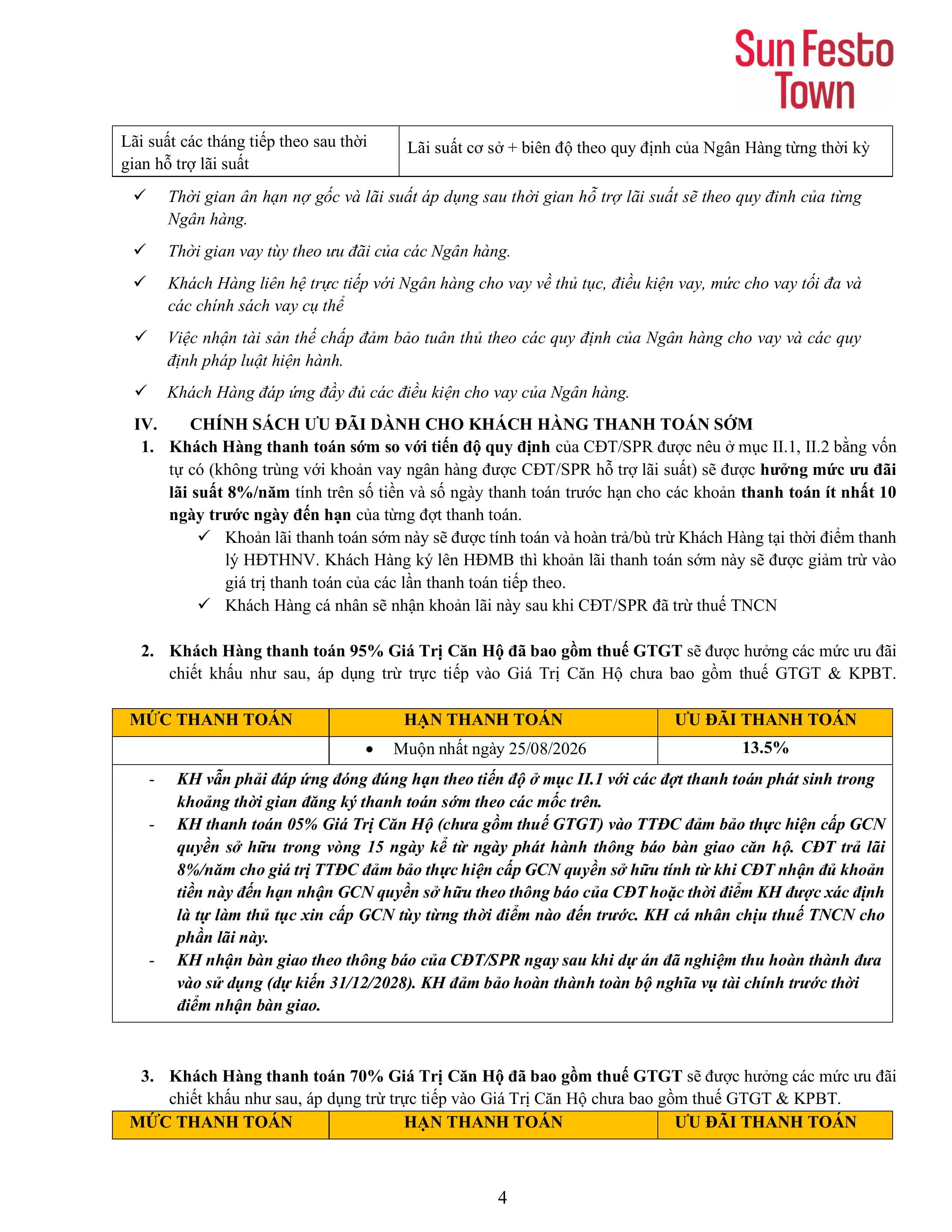 Sun Festo Town

| Lãi suất các tháng tiếp theo sau thời gian hỗ trợ lãi suất | Lãi suất cơ sở + biên độ theo quy định của Ngân Hàng từng thời kỳ |
|---|---|

✓ Thời gian ân hạn nợ gốc và lãi suất áp dụng sau thời gian hỗ trợ lãi suất sẽ theo quy đinh của từng Ngân hàng.

✓ Thời gian vay tùy theo ưu đãi của các Ngân hàng.

✓ Khách Hàng liên hệ trực tiếp với Ngân hàng cho vay về thủ tục, điều kiện vay, mức cho vay tối đa và các chính sách vay cụ thể

✓ Việc nhận tài sản thế chấp đảm bảo tuân thủ theo các quy định của Ngân hàng cho vay và các quy định pháp luật hiện hành.

✓ Khách Hàng đáp ứng đầy đủ các điều kiện cho vay của Ngân hàng.

IV. CHÍNH SÁCH ƯU ĐÃI DÀNH CHO KHÁCH HÀNG THANH TOÁN SỚM

1. Khách Hàng thanh toán sớm so với tiến độ quy định của CĐT/SPR được nêu ở mục II.1, II.2 bằng vốn tự có (không trùng với khoản vay ngân hàng được CĐT/SPR hỗ trợ lãi suất) sẽ được hưởng mức ưu đãi lãi suất 8%/năm tính trên số tiền và số ngày thanh toán trước hạn cho các khoản thanh toán ít nhất 10 ngày trước ngày đến hạn của từng đợt thanh toán.

✓ Khoản lãi thanh toán sớm này sẽ được tính toán và hoàn trả/bù trừ Khách Hàng tại thời điểm thanh lý HĐTHNV. Khách Hàng ký lên HĐMB thì khoản lãi thanh toán sớm này sẽ được giảm trừ vào giá trị thanh toán của các lần thanh toán tiếp theo.

✓ Khách Hàng cá nhân sẽ nhận khoản lãi này sau khi CĐT/SPR đã trừ thuế TNCN

2. Khách Hàng thanh toán 95% Giá Trị Căn Hộ đã bao gồm thuế GTGT sẽ được hưởng các mức ưu đãi chiết khấu như sau, áp dụng trừ trực tiếp vào Giá Trị Căn Hộ chưa bao gồm thuế GTGT & KPBT.

| MỨC THANH TOÁN | HẠN THANH TOÁN | ƯU ĐÃI THANH TOÁN |
|---|---|---|
| | • Muộn nhất ngày 25/08/2026 | 13.5% |

- KH vẫn phải đáp ứng đóng đúng hạn theo tiến độ ở mục II.1 với các đợt thanh toán phát sinh trong khoảng thời gian đăng ký thanh toán sớm theo các mốc trên.
- KH thanh toán 05% Giá Trị Căn Hộ (chưa gồm thuế GTGT) vào TTĐC đảm bảo thực hiện cấp GCN quyền sở hữu trong vòng 15 ngày kể từ ngày phát hành thông báo bàn giao căn hộ. CĐT trả lãi 8%/năm cho giá trị TTĐC đảm bảo thực hiện cấp GCN quyền sở hữu tính từ khi CĐT nhận đủ khoản tiền này đến hạn nhận GCN quyền sở hữu theo thông báo của CĐT hoặc thời điểm KH được xác định là tự làm thủ tục xin cấp GCN tùy từng thời điểm nào đến trước. KH cá nhân chịu thuế TNCN cho phần lãi này.
- KH nhận bàn giao theo thông báo của CĐT/SPR ngay sau khi dự án đã nghiệm thu hoàn thành đưa vào sử dụng (dự kiến 31/12/2028). KH đảm bảo hoàn thành toàn bộ nghĩa vụ tài chính trước thời điểm nhận bàn giao.

3. Khách Hàng thanh toán 70% Giá Trị Căn Hộ đã bao gồm thuế GTGT sẽ được hưởng các mức ưu đãi chiết khấu như sau, áp dụng trừ trực tiếp vào Giá Trị Căn Hộ chưa bao gồm thuế GTGT & KPBT.

| MỨC THANH TOÁN | HẠN THANH TOÁN | ƯU ĐÃI THANH TOÁN |
|---|---|---|

4